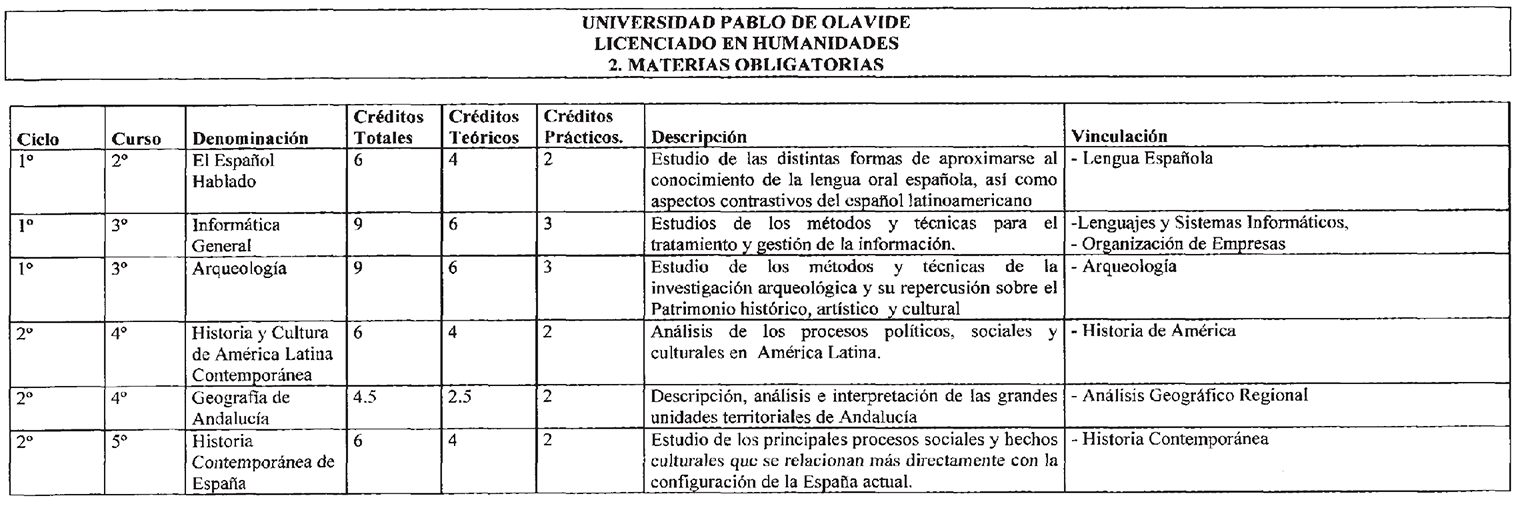 UNIVERSIDAD PABLO DE OLAVIDE
LICENCIADO EN HUMANIDADES
2. MATERIAS OBLIGATORIAS

| Ciclo | Curso | Denominación | Créditos Totales | Créditos Teóricos | Créditos Prácticos. | Descripción | Vinculación |
|---|---|---|---|---|---|---|---|
| 1º | 2º | El Español Hablado | 6 | 4 | 2 | Estudio de las distintas formas de aproximarse al conocimiento de la lengua oral española, así como aspectos contrastivos del español latinoamericano | - Lengua Española |
| 1º | 3º | Informática General | 9 | 6 | 3 | Estudios de los métodos y técnicas para el tratamiento y gestión de la información. | -Lenguajes y Sistemas Informáticos, - Organización de Empresas |
| 1º | 3º | Arqueología | 9 | 6 | 3 | Estudio de los métodos y técnicas de la investigación arqueológica y su repercusión sobre el Patrimonio histórico, artístico y cultural | - Arqueología |
| 2º | 4º | Historia y Cultura de América Latina Contemporánea | 6 | 4 | 2 | Análisis de los procesos políticos, sociales y culturales en América Latina. | - Historia de América |
| 2º | 4º | Geografía de Andalucía | 4.5 | 2.5 | 2 | Descripción, análisis e interpretación de las grandes unidades territoriales de Andalucía | - Análisis Geográfico Regional |
| 2º | 5º | Historia Contemporánea de España | 6 | 4 | 2 | Estudio de los principales procesos sociales y hechos culturales que se relacionan más directamente con la configuración de la España actual. | - Historia Contemporánea |